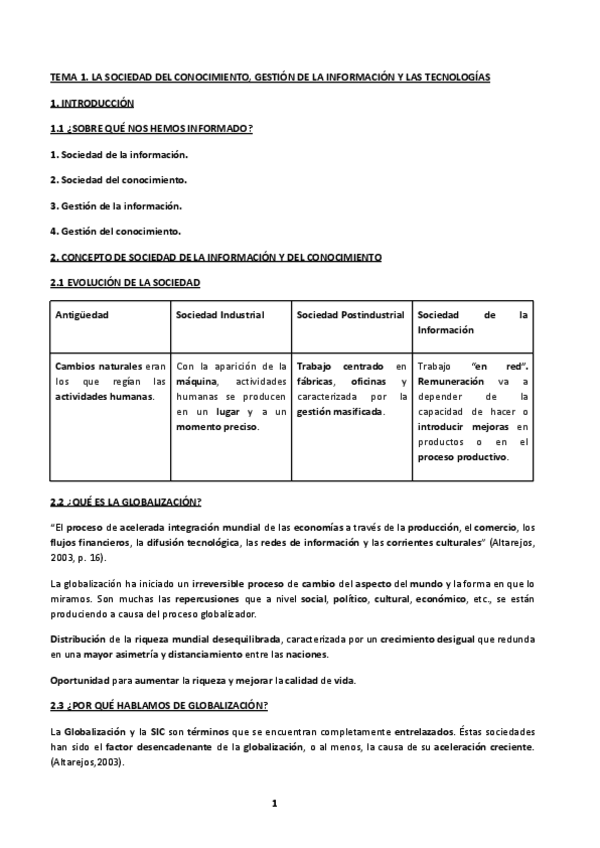 TEMA 1. LA SOCIEDAD DEL CONOCIMIENTO, GESTIÓN DE LA INFORMACIÓN Y LAS TECNOLOGÍAS

1. INTRODUCCIÓN

1.1 ¿SOBRE QUÉ NOS HEMOS INFORMADO?

1. Sociedad de la información.

2. Sociedad del conocimiento.

3. Gestión de la información.

4. Gestión del conocimiento.

2. CONCEPTO DE SOCIEDAD DE LA INFORMACIÓN Y DEL CONOCIMIENTO

2.1 EVOLUCIÓN DE LA SOCIEDAD

| Antigüedad | Sociedad Industrial | Sociedad Postindustrial | Sociedad de la Información |
|---|---|---|---|
| Cambios naturales eran los que regían las actividades humanas. | Con la aparición de la máquina, actividades humanas se producen en un lugar y a un momento preciso. | Trabajo centrado en fábricas, oficinas y caracterizada por la gestión masificada. | Trabajo "en red". Remuneración va a depender de la capacidad de hacer o introducir mejoras en productos o en el proceso productivo. |

2.2 ¿QUÉ ES LA GLOBALIZACIÓN?

"El proceso de acelerada integración mundial de las economías a través de la producción, el comercio, los flujos financieros, la difusión tecnológica, las redes de información y las corrientes culturales" (Altarejos, 2003, p. 16).

La globalización ha iniciado un irreversible proceso de cambio del aspecto del mundo y la forma en que lo miramos. Son muchas las repercusiones que a nivel social, político, cultural, económico, etc., se están produciendo a causa del proceso globalizador.

Distribución de la riqueza mundial desequilibrada, caracterizada por un crecimiento desigual que redunda en una mayor asimetría y distanciamiento entre las naciones.

Oportunidad para aumentar la riqueza y mejorar la calidad de vida.

2.3 ¿POR QUÉ HABLAMOS DE GLOBALIZACIÓN?

La Globalización y la SIC son términos que se encuentran completamente entrelazados. Éstas sociedades han sido el factor desencadenante de la globalización, o al menos, la causa de su aceleración creciente. (Altarejos,2003).

1